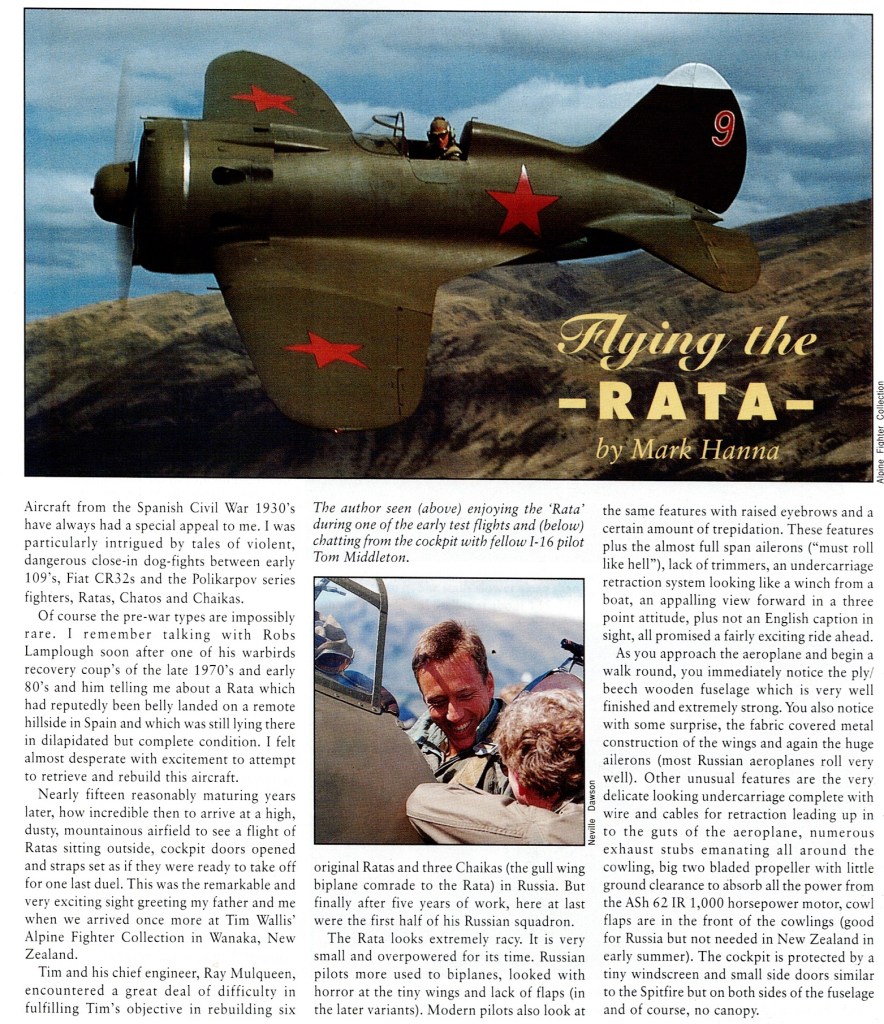 9

Flying the
-RATA-
by Mark Hanna

Alpine Fighter Collection

Aircraft from the Spanish Civil War 1930's have always had a special appeal to me. I was particularly intrigued by tales of violent, dangerous close-in dog-fights between early 109's, Fiat CR32s and the Polikarpov series fighters, Ratas, Chatos and Chaikas.

Of course the pre-war types are impossibly rare. I remember talking with Robs Lamplough soon after one of his warbirds recovery coup's of the late 1970's and early 80's and him telling me about a Rata which had reputedly been belly landed on a remote hillside in Spain and which was still lying there in dilapidated but complete condition. I felt almost desperate with excitement to attempt to retrieve and rebuild this aircraft.

Nearly fifteen reasonably maturing years later, how incredible then to arrive at a high, dusty, mountainous airfield to see a flight of Ratas sitting outside, cockpit doors opened and straps set as if they were ready to take off for one last duel. This was the remarkable and very exciting sight greeting my father and me when we arrived once more at Tim Wallis' Alpine Fighter Collection in Wanaka, New Zealand.

Tim and his chief engineer, Ray Mulqueen, encountered a great deal of difficulty in fulfilling Tim's objective in rebuilding six

The author seen (above) enjoying the 'Rata' during one of the early test flights and (below) chatting from the cockpit with fellow I-16 pilot Tom Middleton.

Neville Dawson

original Ratas and three Chaikas (the gull wing biplane comrade to the Rata) in Russia. But finally after five years of work, here at last were the first half of his Russian squadron.

The Rata looks extremely racy. It is very small and overpowered for its time. Russian pilots more used to biplanes, looked with horror at the tiny wings and lack of flaps (in the later variants). Modern pilots also look at

the same features with raised eyebrows and a certain amount of trepidation. These features plus the almost full span ailerons ("must roll like hell"), lack of trimmers, an undercarriage retraction system looking like a winch from a boat, an appalling view forward in a three point attitude, plus not an English caption in sight, all promised a fairly exciting ride ahead.

As you approach the aeroplane and begin a walk round, you immediately notice the ply/beech wooden fuselage which is very well finished and extremely strong. You also notice with some surprise, the fabric covered metal construction of the wings and again the huge ailerons (most Russian aeroplanes roll very well). Other unusual features are the very delicate looking undercarriage complete with wire and cables for retraction leading up in to the guts of the aeroplane, numerous exhaust stubs emanating all around the cowling, big two bladed propeller with little ground clearance to absorb all the power from the ASh 62 IR 1,000 horsepower motor, cowl flaps are in the front of the cowlings (good for Russia but not needed in New Zealand in early summer). The cockpit is protected by a tiny windscreen and small side doors similar to the Spitfire but on both sides of the fuselage and of course, no canopy.